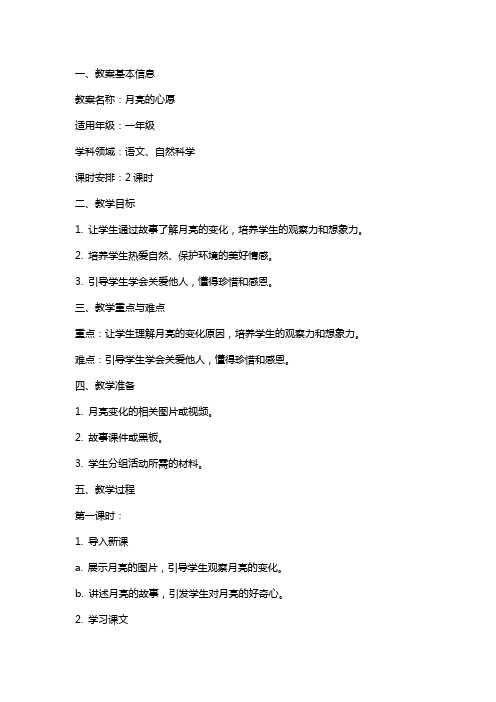 一、教案基本信息

教案名称：月亮的心愿

适用年级：一年级

学科领域：语文、自然科学

课时安排：2 课时

二、教学目标

1. 让学生通过故事了解月亮的变化，培养学生的观察力和想象力。

2. 培养学生热爱自然、保护环境的美好情感。

3. 引导学生学会关爱他人，懂得珍惜和感恩。

三、教学重点与难点

重点：让学生理解月亮的变化原因，培养学生的观察力和想象力。

难点：引导学生学会关爱他人，懂得珍惜和感恩。

四、教学准备

1. 月亮变化的相关图片或视频。

2. 故事课件或黑板。

3. 学生分组活动所需的材料。

五、教学过程

第一课时：

1. 导入新课

a. 展示月亮的图片，引导学生观察月亮的变化。

b. 讲述月亮的故事，引发学生对月亮的好奇心。

2. 学习课文